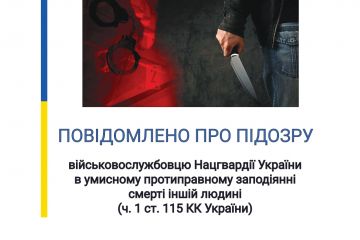 ПОВІДОМЛЕНО ПРО ПІДОЗРУ

військовослужбовцю Нацгвардії України в умисному протиправному заподіянні смерті іншій людині (ч. 1 ст. 115 КК України)